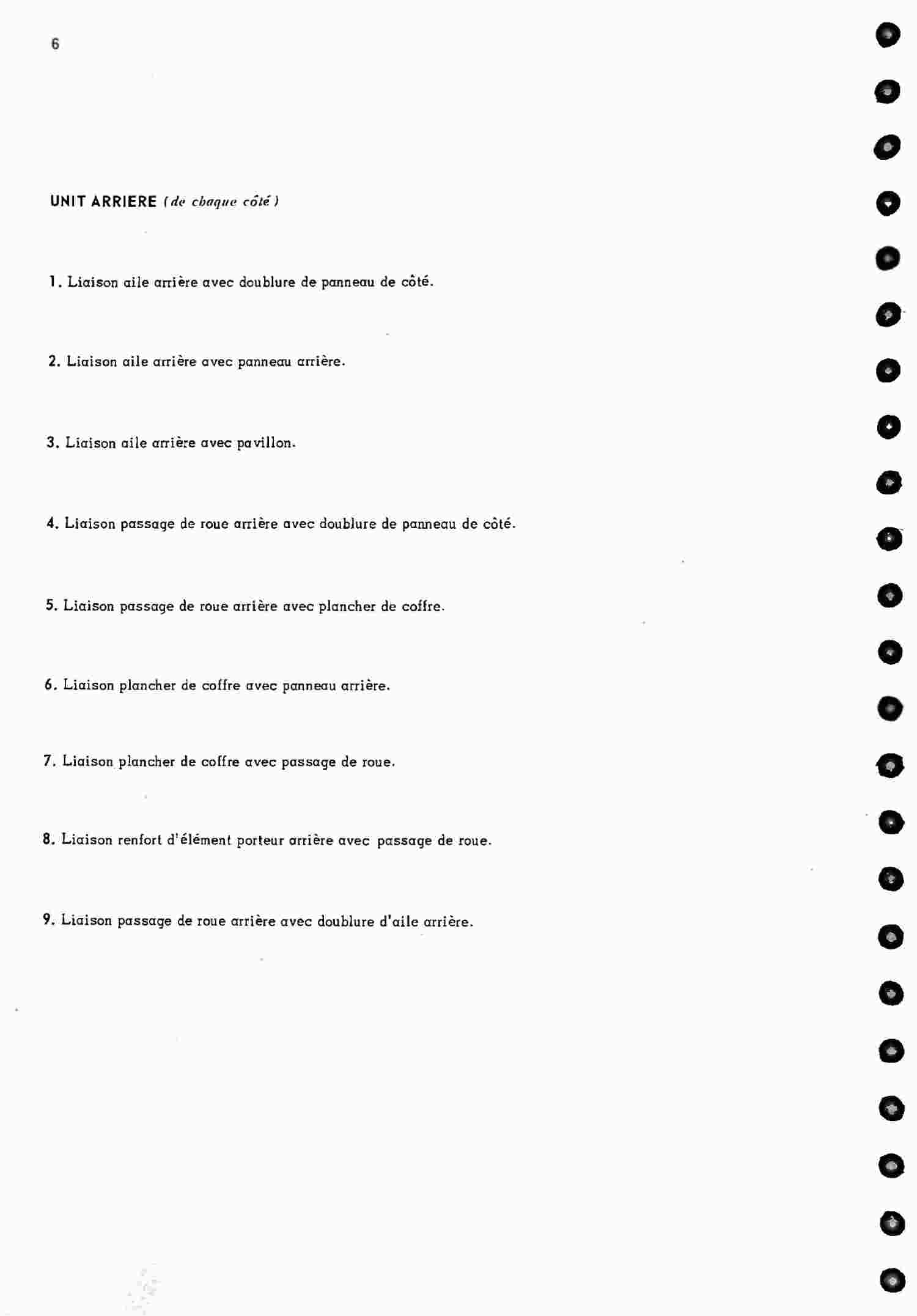 6

UNIT ARRIERE (de chaque côté)

1. Liaison aile arrière avec doublure de panneau de côté.

2. Liaison aile arrière avec panneau arrière.

3. Liaison aile arrière avec pavillon.

4. Liaison passage de roue arrière avec doublure de panneau de côté.

5. Liaison passage de roue arrière avec plancher de coffre.

6. Liaison plancher de coffre avec panneau arrière.

7. Liaison plancher de coffre avec passage de roue.

8. Liaison renfort d'élément porteur arrière avec passage de roue.

9. Liaison passage de roue arrière avec doublure d'aile arrière.